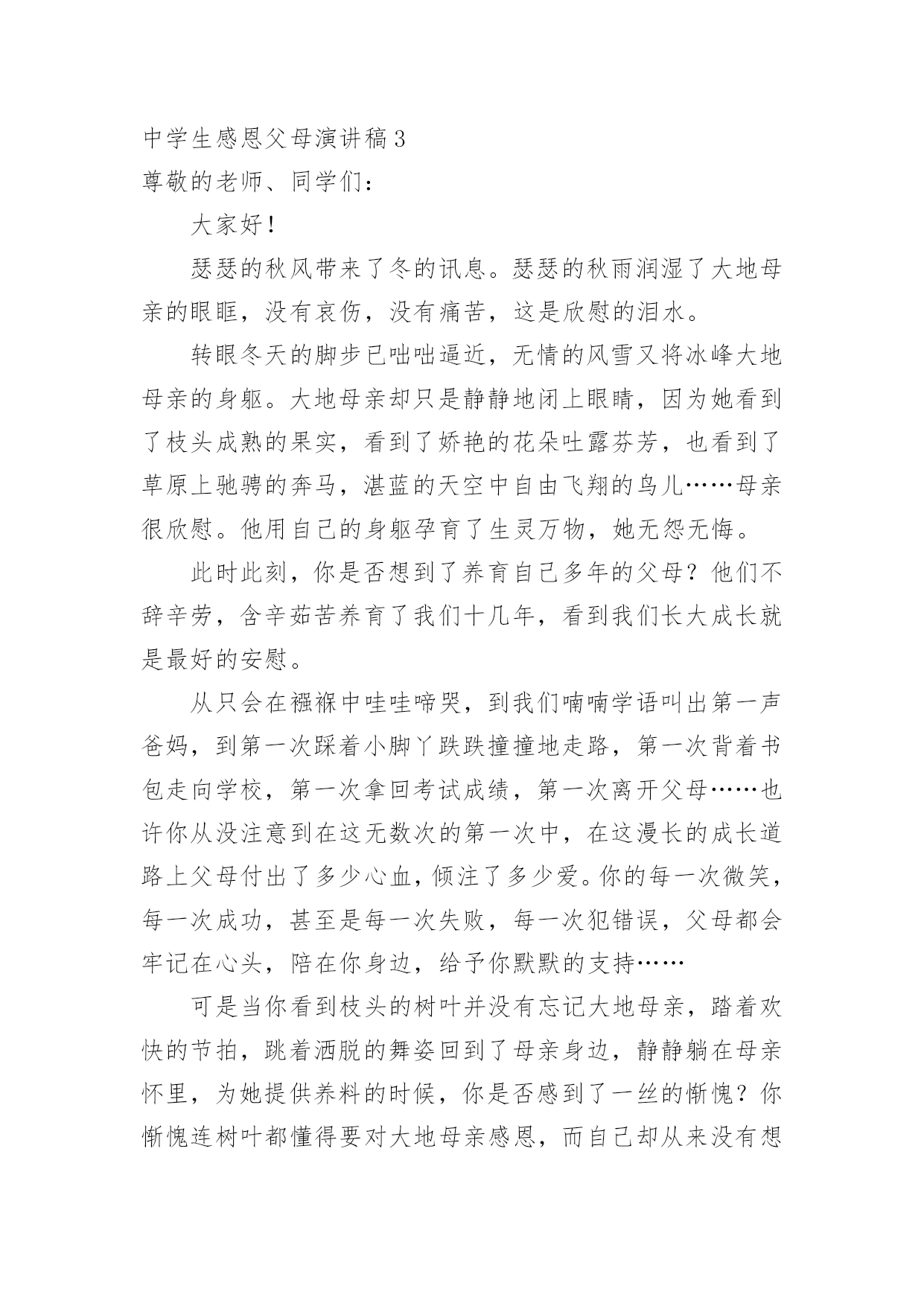 中学生感恩父母演讲稿3

尊敬的老师、同学们：

大家好！

瑟瑟的秋风带来了冬的讯息。瑟瑟的秋雨润湿了大地母亲的眼眶，没有哀伤，没有痛苦，这是欣慰的泪水。

转眼冬天的脚步已咄咄逼近，无情的风雪又将冰峰大地母亲的身躯。大地母亲却只是静静地闭上眼睛，因为她看到了枝头成熟的果实，看到了娇艳的花朵吐露芬芳，也看到了草原上驰骋的奔马，湛蓝的天空中自由飞翔的鸟儿……母亲很欣慰。他用自己的身躯孕育了生灵万物，她无怨无悔。

此时此刻，你是否想到了养育自己多年的父母？他们不辞辛劳，含辛茹苦养育了我们十几年，看到我们长大成长就是最好的安慰。

从只会在襁褓中哇哇啼哭，到我们喃喃学语叫出第一声爸妈，到第一次踩着小脚丫跌跌撞撞地走路，第一次背着书包走向学校，第一次拿回考试成绩，第一次离开父母……也许你从没注意到在这无数次的第一次中，在这漫长的成长道路上父母付出了多少心血，倾注了多少爱。你的每一次微笑，每一次成功，甚至是每一次失败，每一次犯错误，父母都会牢记在心头，陪在你身边，给予你默默的支持……

可是当你看到枝头的树叶并没有忘记大地母亲，踏着欢快的节拍，跳着洒脱的舞姿回到了母亲身边，静静躺在母亲怀里，为她提供养料的时候，你是否感到了一丝的惭愧？你惭愧连树叶都懂得要对大地母亲感恩，而自己却从来没有想